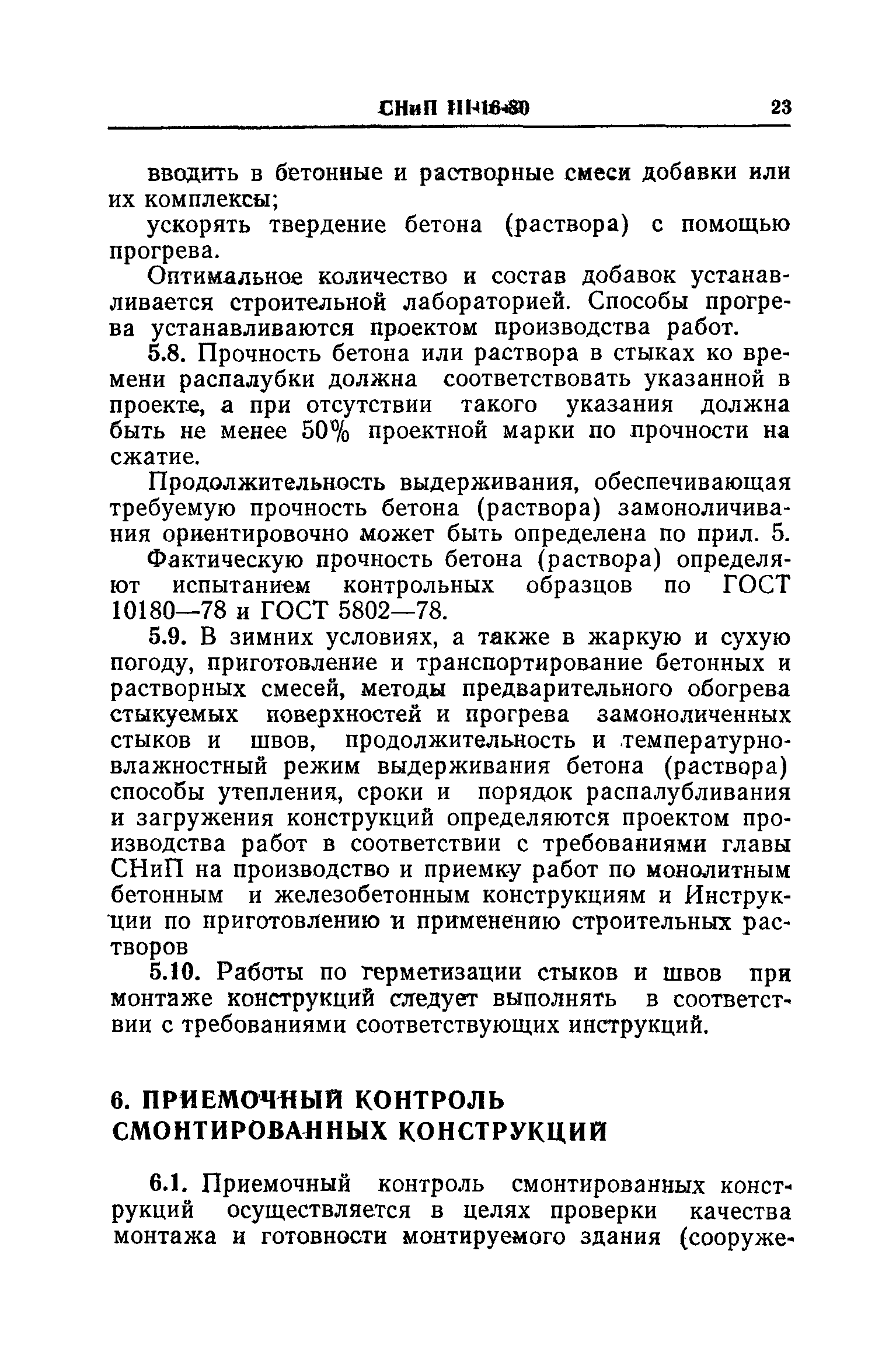 СНиП III-16-80 23

вводить в бетонные и растворные смеси добавки или их комплексы;

ускорять твердение бетона (раствора) с помощью прогрева.

Оптимальное количество и состав добавок устанавливается строительной лабораторией. Способы прогрева устанавливаются проектом производства работ.

5.8. Прочность бетона или раствора в стыках ко времени распалубки должна соответствовать указанной в проекте, а при отсутствии такого указания должна быть не менее 50% проектной марки по прочности на сжатие.

Продолжительность выдерживания, обеспечивающая требуемую прочность бетона (раствора) замоноличивания ориентировочно может быть определена по прил. 5.

Фактическую прочность бетона (раствора) определяют испытанием контрольных образцов по ГОСТ 10180—78 и ГОСТ 5802—78.

5.9. В зимних условиях, а также в жаркую и сухую погоду, приготовление и транспортирование бетонных и растворных смесей, методы предварительного обогрева стыкуемых поверхностей и прогрева замоноличенных стыков и швов, продолжительность и температурно-влажностный режим выдерживания бетона (раствора) способы утепления, сроки и порядок распалубливания и загружения конструкций определяются проектом производства работ в соответствии с требованиями главы СНиП на производство и приемку работ по монолитным бетонным и железобетонным конструкциям и Инструкции по приготовлению и применению строительных растворов

5.10. Работы по герметизации стыков и швов при монтаже конструкций следует выполнять в соответствии с требованиями соответствующих инструкций.

6. ПРИЕМОЧНЫЙ КОНТРОЛЬ СМОНТИРОВАННЫХ КОНСТРУКЦИЙ

6.1. Приемочный контроль смонтированных конструкций осуществляется в целях проверки качества монтажа и готовности монтируемого здания (сооруже-